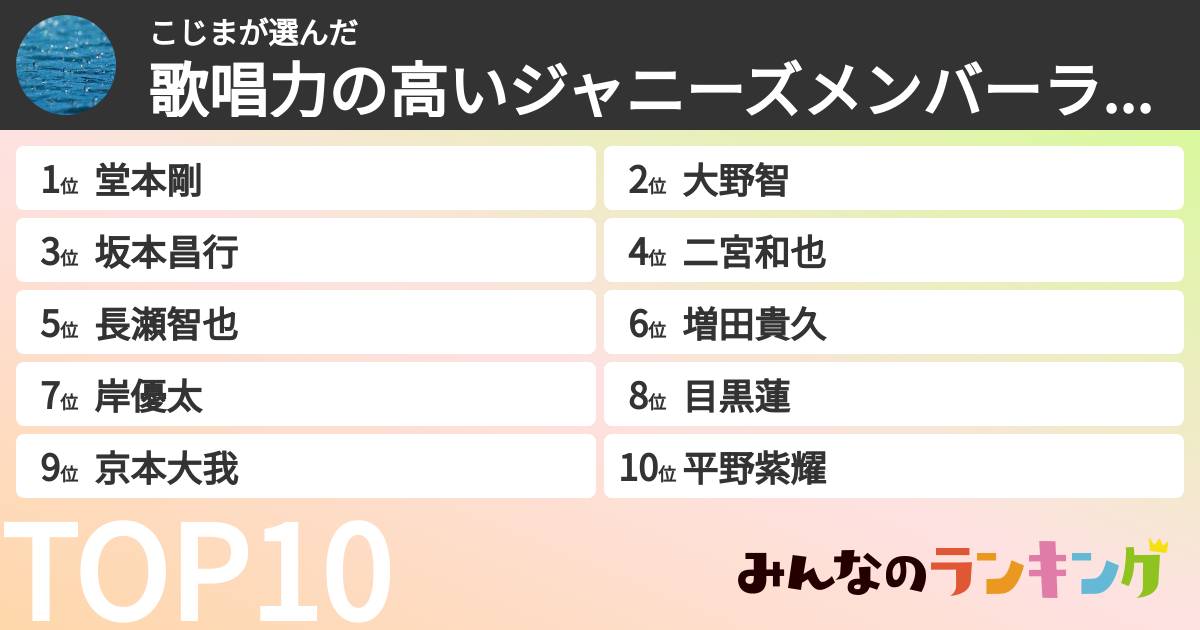 こじまが選んだ
歌唱力の高いジャニーズメンバーラ...

1位 堂本剛
2位 大野智
3位 坂本昌行
4位 二宮和也
5位 長瀬智也
6位 増田貴久
7位 岸優太
8位 目黒蓮
9位 京本大我
10位 平野紫耀

TOP10

みんなのランキング